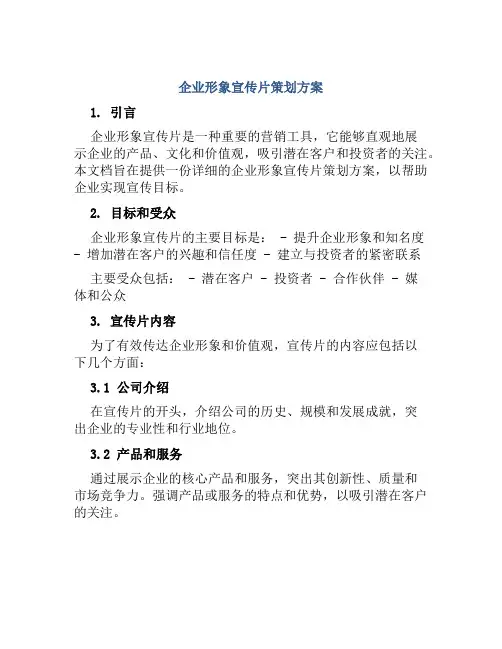 企业形象宣传片策划方案

1. 引言

企业形象宣传片是一种重要的营销工具，它能够直观地展示企业的产品、文化和价值观，吸引潜在客户和投资者的关注。本文档旨在提供一份详细的企业形象宣传片策划方案，以帮助企业实现宣传目标。

2. 目标和受众

企业形象宣传片的主要目标是： - 提升企业形象和知名度 - 增加潜在客户的兴趣和信任度 - 建立与投资者的紧密联系

主要受众包括： - 潜在客户 - 投资者 - 合作伙伴 - 媒体和公众

3. 宣传片内容

为了有效传达企业形象和价值观，宣传片的内容应包括以下几个方面：

3.1 公司介绍

在宣传片的开头，介绍公司的历史、规模和发展成就，突出企业的专业性和行业地位。

3.2 产品和服务

通过展示企业的核心产品和服务，突出其创新性、质量和市场竞争力。强调产品或服务的特点和优势，以吸引潜在客户的关注。